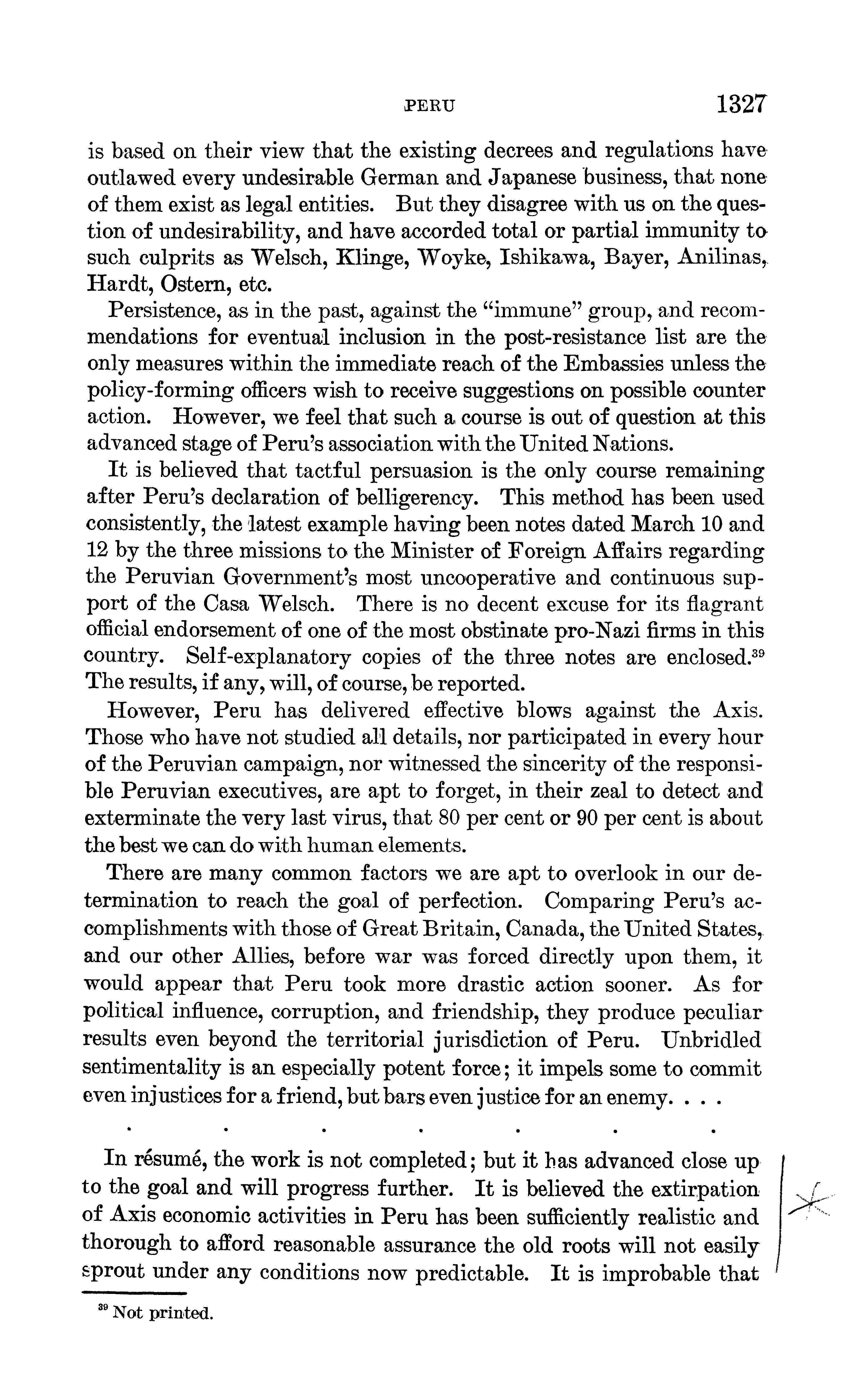 PERU 1327

is based on their view that the existing decrees and regulations have outlawed every undesirable German and Japanese business, that none of them exist as legal entities. But they disagree with us on the question of undesirability, and have accorded total or partial immunity to such culprits as Welsch, Klinge, Woyke, Ishikawa, Bayer, Anilinas, Hardt, Ostern, etc.

Persistence, as in the past, against the "immune" group, and recommendations for eventual inclusion in the post-resistance list are the only measures within the immediate reach of the Embassies unless the policy-forming officers wish to receive suggestions on possible counter action. However, we feel that such a course is out of question at this advanced stage of Peru's association with the United Nations.

It is believed that tactful persuasion is the only course remaining after Peru's declaration of belligerency. This method has been used consistently, the latest example having been notes dated March 10 and 12 by the three missions to the Minister of Foreign Affairs regarding the Peruvian Government's most uncooperative and continuous support of the Casa Welsch. There is no decent excuse for its flagrant official endorsement of one of the most obstinate pro-Nazi firms in this country. Self-explanatory copies of the three notes are enclosed.$^{39}$ The results, if any, will, of course, be reported.

However, Peru has delivered effective blows against the Axis. Those who have not studied all details, nor participated in every hour of the Peruvian campaign, nor witnessed the sincerity of the responsible Peruvian executives, are apt to forget, in their zeal to detect and exterminate the very last virus, that 80 per cent or 90 per cent is about the best we can do with human elements.

There are many common factors we are apt to overlook in our determination to reach the goal of perfection. Comparing Peru's accomplishments with those of Great Britain, Canada, the United States, and our other Allies, before war was forced directly upon them, it would appear that Peru took more drastic action sooner. As for political influence, corruption, and friendship, they produce peculiar results even beyond the territorial jurisdiction of Peru. Unbridled sentimentality is an especially potent force; it impels some to commit even injustices for a friend, but bars even justice for an enemy. . . .

. . . . . . .

In résumé, the work is not completed; but it has advanced close up to the goal and will progress further. It is believed the extirpation of Axis economic activities in Peru has been sufficiently realistic and thorough to afford reasonable assurance the old roots will not easily sprout under any conditions now predictable. It is improbable that

$^{39}$ Not printed.